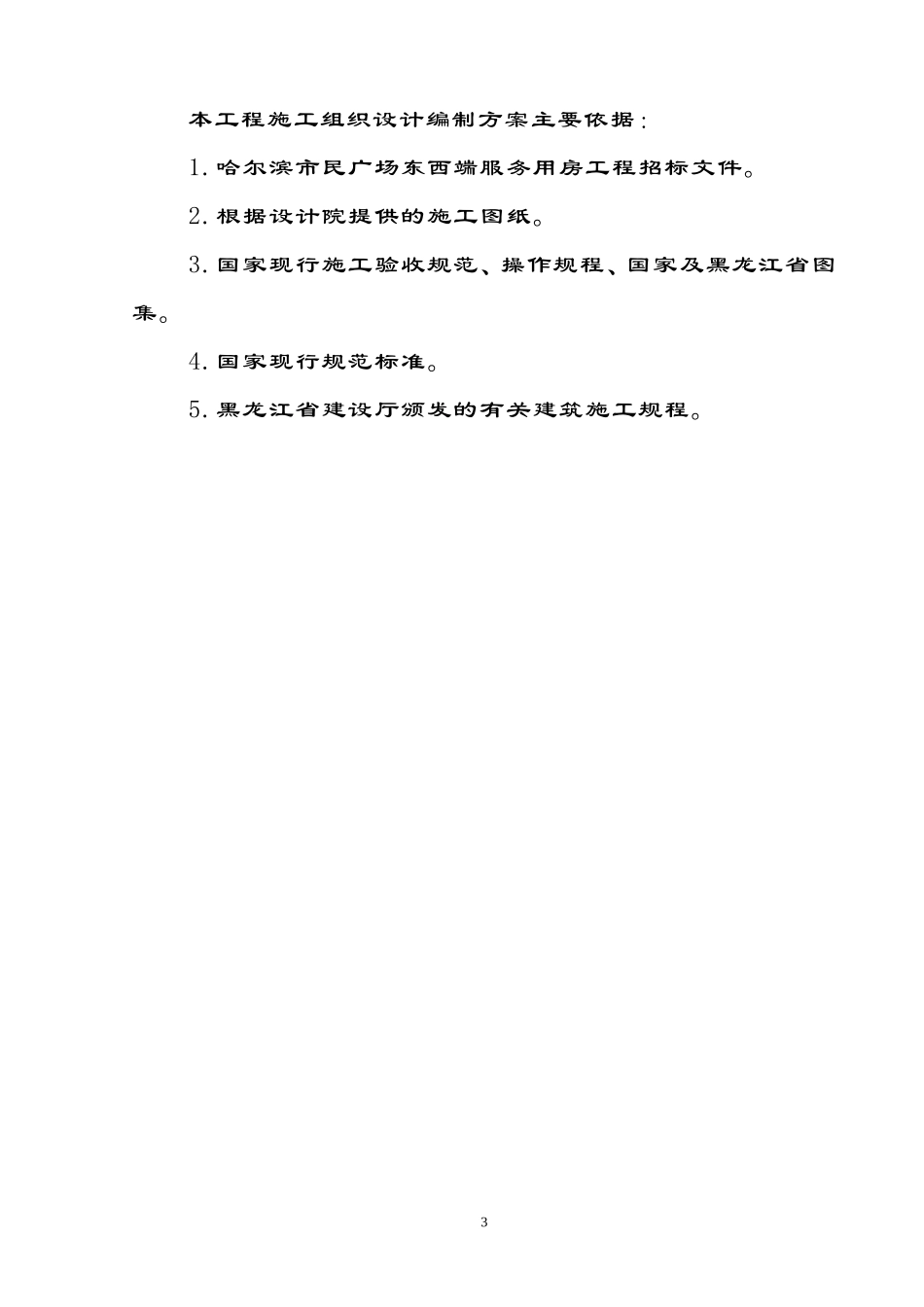 本工程施工组织设计编制方案主要依据:

1.哈尔滨市民广场东西端服务用房工程招标文件。

2.根据设计院提供的施工图纸。

3.国家现行施工验收规范、操作规程、国家及黑龙江省图集。

4.国家现行规范标准。

5.黑龙江省建设厅颁发的有关建筑施工规程。

3